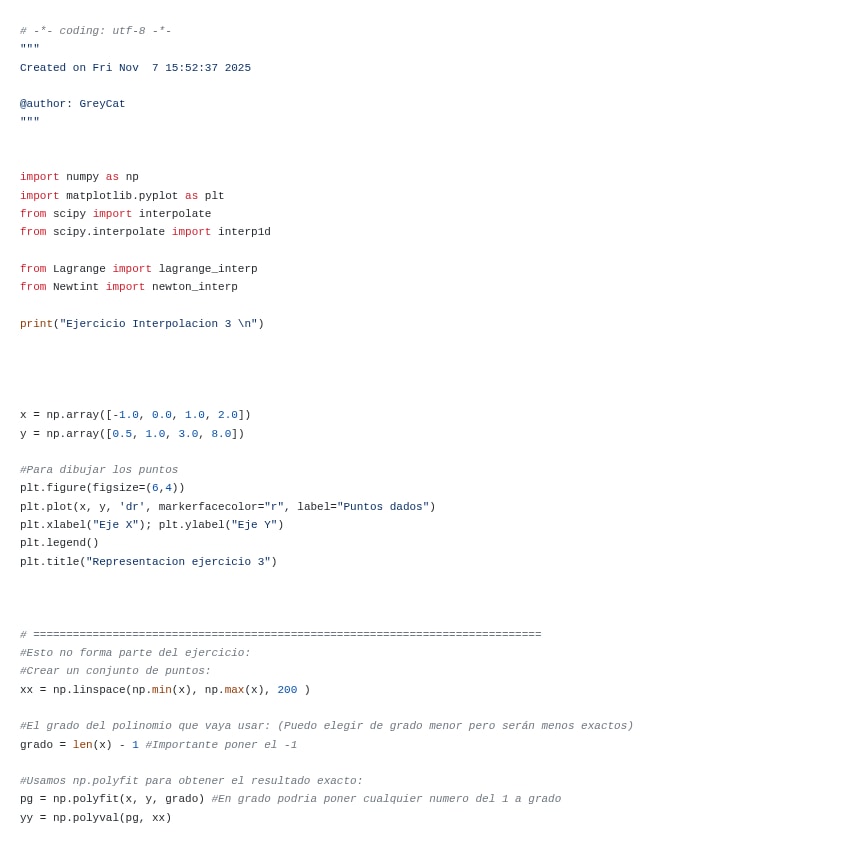 # -*- coding: utf-8 -*-
"""
Created on Fri Nov  7 15:52:37 2025

@author: GreyCat
"""


import numpy as np
import matplotlib.pyplot as plt
from scipy import interpolate
from scipy.interpolate import interp1d

from Lagrange import lagrange_interp
from Newtint import newton_interp

print("Ejercicio Interpolacion 3 \n")




x = np.array([-1.0, 0.0, 1.0, 2.0])
y = np.array([0.5, 1.0, 3.0, 8.0])

#Para dibujar los puntos
plt.figure(figsize=(6,4))
plt.plot(x, y, 'dr', markerfacecolor="r", label="Puntos dados")
plt.xlabel("Eje X"); plt.ylabel("Eje Y")
plt.legend()
plt.title("Representacion ejercicio 3")



# =============================================================================
#Esto no forma parte del ejercicio:
#Crear un conjunto de puntos:
xx = np.linspace(np.min(x), np.max(x), 200 )

#El grado del polinomio que vaya usar: (Puedo elegir de grado menor pero serán menos exactos)
grado = len(x) - 1 #Importante poner el -1

#Usamos np.polyfit para obtener el resultado exacto:
pg = np.polyfit(x, y, grado) #En grado podria poner cualquier numero del 1 a grado
yy = np.polyval(pg, xx)